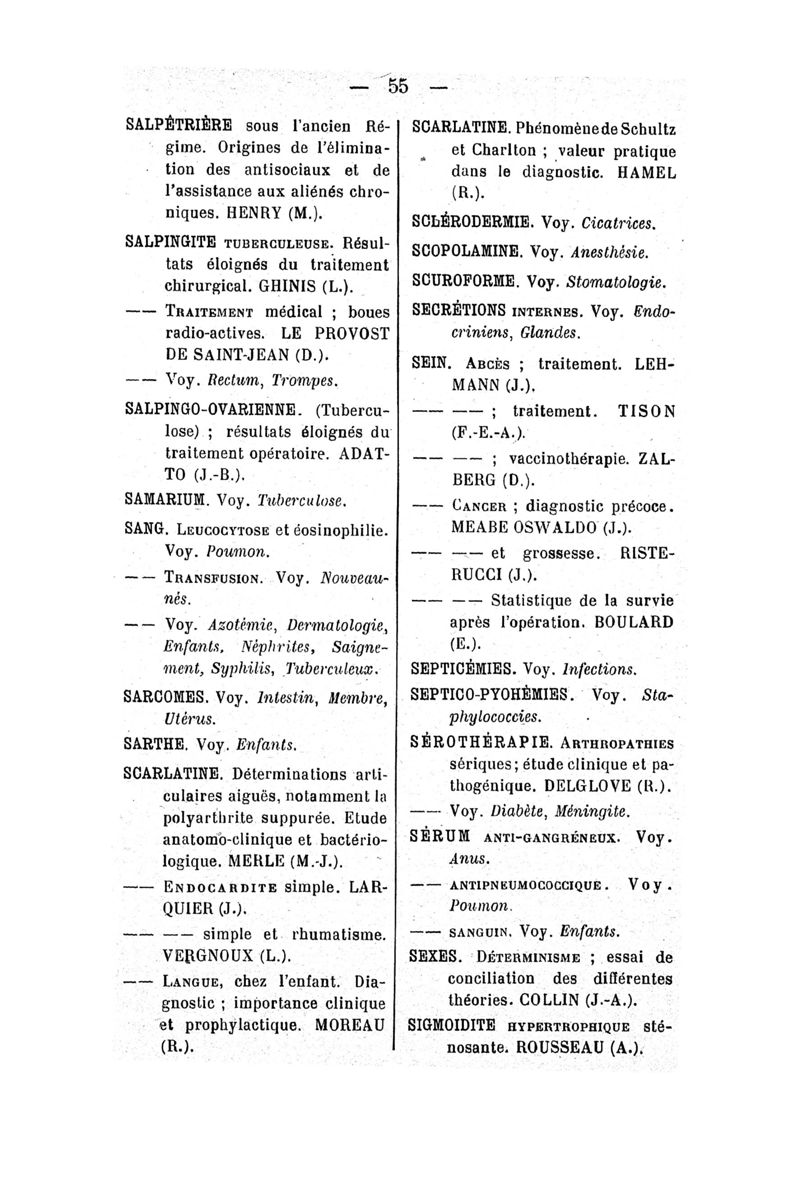 — 55 —

SALPÊTRIÈRE sous l'ancien Régime. Origines de l'élimination des antisociaux et de l'assistance aux aliénés chroniques. HENRY (M.).

SALPINGITE TUBERCULEUSE. Résultats éloignés du traitement chirurgical. GHINIS (L.).

—— TRAITEMENT médical ; boues radio-actives. LE PROVOST DE SAINT-JEAN (D.).

—— Voy. Rectum, Trompes.

SALPINGO-OVARIENNE. (Tuberculose) ; résultats éloignés du traitement opératoire. ADATTO (J.-B.).

SAMARIUM. Voy. Tuberculose.

SANG. LEUCOCYTOSE et éosinophilie. Voy. Poumon.

—— TRANSFUSION. Voy. Nouveau-nés.

—— Voy. Azotémie, Dermatologie, Enfants, Néphrites, Saignement, Syphilis, Tuberculeux.

SARCOMES. Voy. Intestin, Membre, Utérus.

SARTHE. Voy. Enfants.

SCARLATINE. Déterminations articulaires aiguës, notamment la polyarthrite suppurée. Etude anatomo-clinique et bactériologique. MERLE (M.-J.).

—— ENDOCARDITE simple. LARQUIER (J.).

—— —— simple et rhumatisme. VERGNOUX (L.).

—— LANGUE, chez l'enfant. Diagnostic ; importance clinique et prophylactique. MOREAU (R.).

SCARLATINE. Phénomène de Schultz et Charlton ; valeur pratique dans le diagnostic. HAMEL (R.).

SCLÉRODERMIE. Voy. Cicatrices.

SCOPOLAMINE. Voy. Anesthésie.

SCUROFORME. Voy. Stomatologie.

SECRÉTIONS INTERNES. Voy. Endocriniens, Glandes.

SEIN. ABCÈS ; traitement. LEHMANN (J.).

—— —— ; traitement. TISON (F.-E.-A.).

—— —— ; vaccinothérapie. ZALBERG (D.).

—— CANCER ; diagnostic précoce. MEABE OSWALDO (J.).

—— —— et grossesse. RISTERUCCI (J.).

—— —— Statistique de la survie après l'opération. BOULARD (E.).

SEPTICÉMIES. Voy. Infections.

SEPTICO-PYOHÉMIES. Voy. Staphylococcies.

SÉROTHÉRAPIE. ARTHROPATHIES sériques ; étude clinique et pathogénique. DELGLOVE (R.).

—— Voy. Diabète, Méningite.

SÉRUM ANTI-GANGRÉNEUX. Voy. Anus.

—— ANTIPNEUMOCOCCIQUE. Voy. Poumon.

—— SANGUIN. Voy. Enfants.

SEXES. DÉTERMINISME ; essai de conciliation des différentes théories. COLLIN (J.-A.).

SIGMOIDITE HYPERTROPHIQUE sténosante. ROUSSEAU (A.).